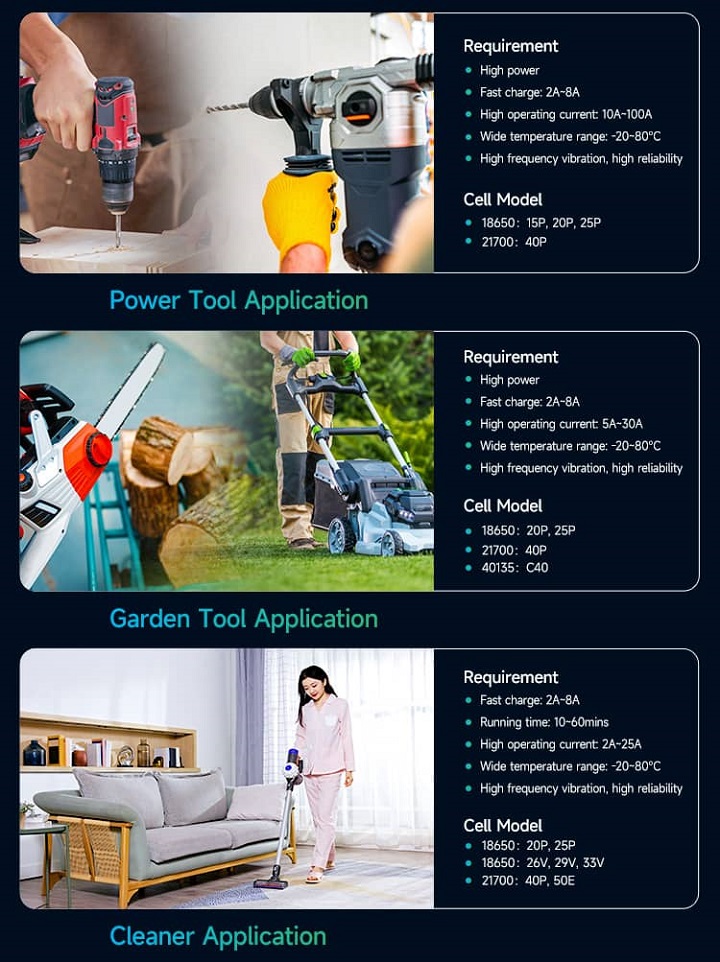 Requirement
• High power
• Fast charge: 2A-8A
• High operating current: 10A-100A
• Wide temperature range: -20-80°C
• High frequency vibration, high reliability

Cell Model
• 18650: 15P, 20P, 25P
• 21700: 40P

Power Tool Application

Requirement
• High power
• Fast charge: 2A-8A
• High operating current: 5A-30A
• Wide temperature range: -20-80°C
• High frequency vibration, high reliability

Cell Model
• 18650: 20P, 25P
• 21700: 40P
• 40135: C40

Garden Tool Application

Requirement
• Fast charge: 2A-8A
• Running time: 10-60mins
• High operating current: 2A-25A
• Wide temperature range: -20-80°C
• High frequency vibration, high reliability

Cell Model
• 18650: 20P, 25P
• 18650: 26V, 29V, 33V
• 21700: 40P, 50E

Cleaner Application